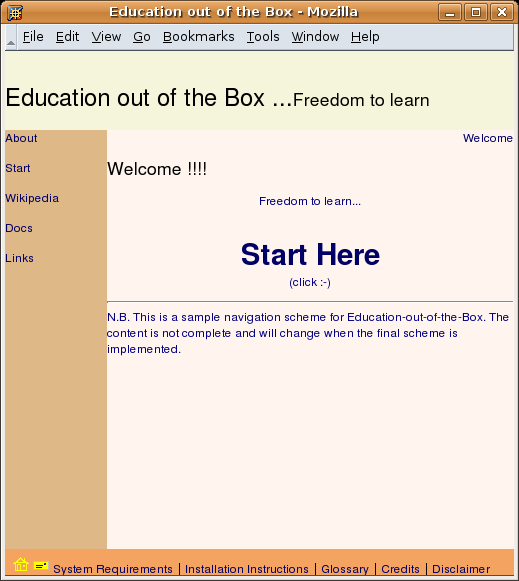 Education out of the Box - Mozilla

File Edit View Go Bookmarks Tools Window Help

Education out of the Box ...Freedom to learn

About

Start

Wikipedia

Docs

Links

Welcome

Welcome !!!!

Freedom to learn...

Start Here

(click :-)

N.B. This is a sample navigation scheme for Education-out-of-the-Box. The content is not complete and will change when the final scheme is implemented.

System Requirements | Installation Instructions | Glossary | Credits | Disclaimer